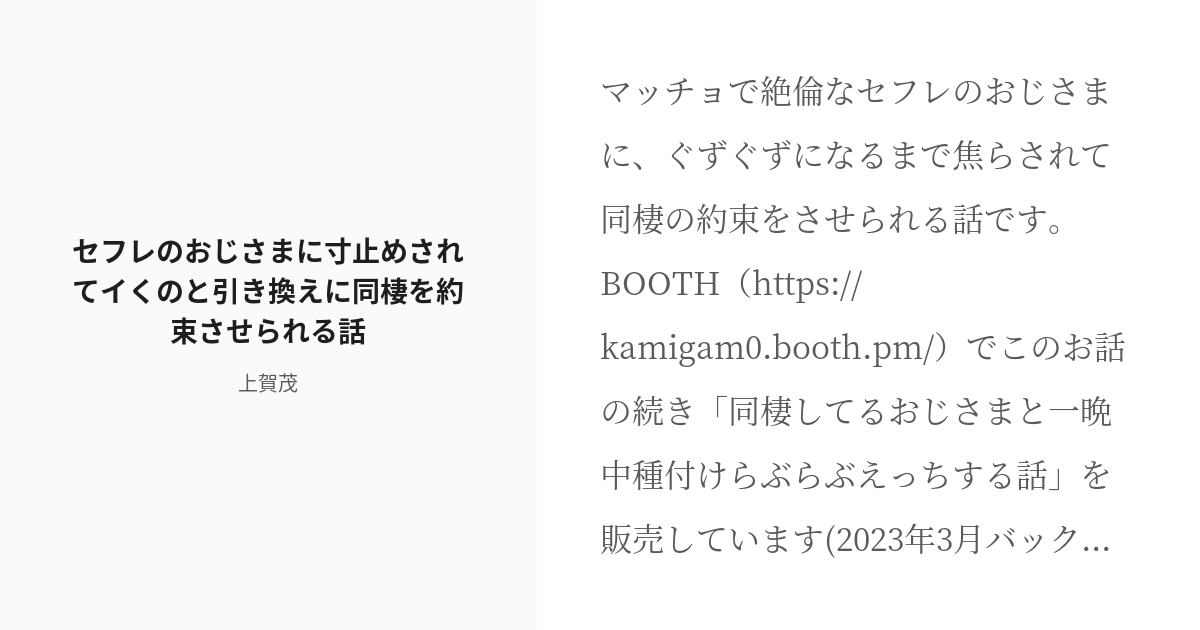 セフレのおじさまに寸止めされてイくのと引き換えに同棲を約束させられる話

上賀茂

マッチョで絶倫なセフレのおじさまに、ぐずぐずになるまで焦らされて同棲の約束をさせられる話です。BOOTH（https://kamigam0.booth.pm/）でこのお話の続き「同棲してるおじさまと一晩中種付けらぶらぶえっちする話」を販売しています(2023年3月バック...